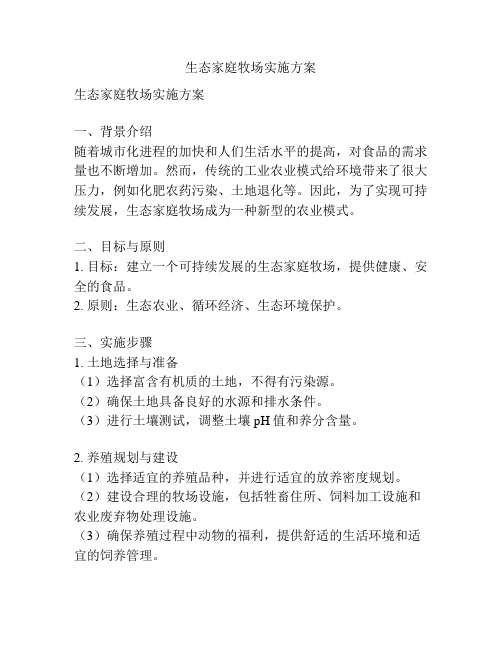 生态家庭牧场实施方案

生态家庭牧场实施方案

一、背景介绍
随着城市化进程的加快和人们生活水平的提高，对食品的需求量也不断增加。然而，传统的工业农业模式给环境带来了很大压力，例如化肥农药污染、土地退化等。因此，为了实现可持续发展，生态家庭牧场成为一种新型的农业模式。

二、目标与原则
1. 目标：建立一个可持续发展的生态家庭牧场，提供健康、安全的食品。
2. 原则：生态农业、循环经济、生态环境保护。

三、实施步骤
1. 土地选择与准备
（1）选择富含有机质的土地，不得有污染源。
（2）确保土地具备良好的水源和排水条件。
（3）进行土壤测试，调整土壤 pH 值和养分含量。

2. 养殖规划与建设
（1）选择适宜的养殖品种，并进行适宜的放养密度规划。
（2）建设合理的牧场设施，包括牲畜住所、饲料加工设施和农业废弃物处理设施。
（3）确保养殖过程中动物的福利，提供舒适的生活环境和适宜的饲养管理。